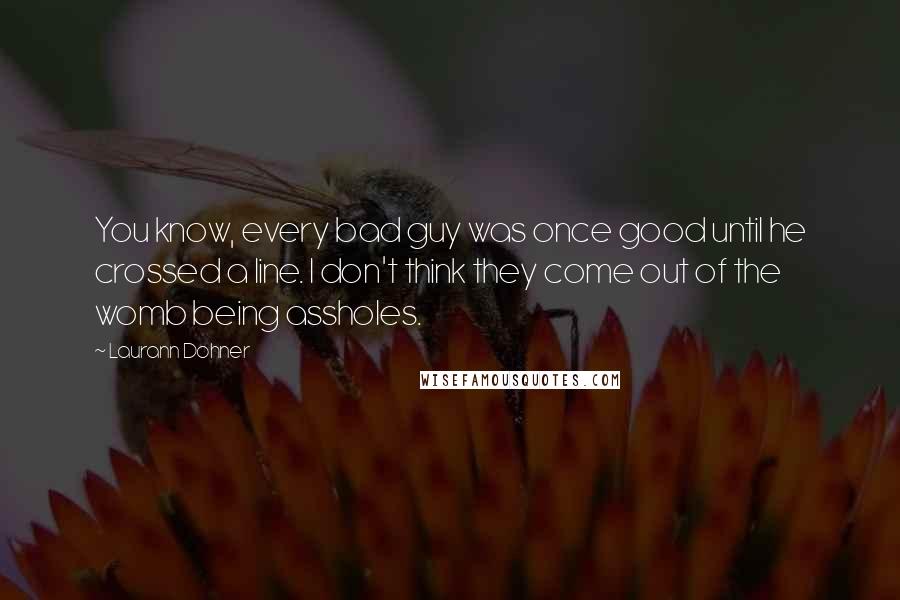 You know, every bad guy was once good until he crossed a line. I don't think they come out of the womb being assholes.

~ Laurann Dohner

WISEFAMOUSQUOTES.COM